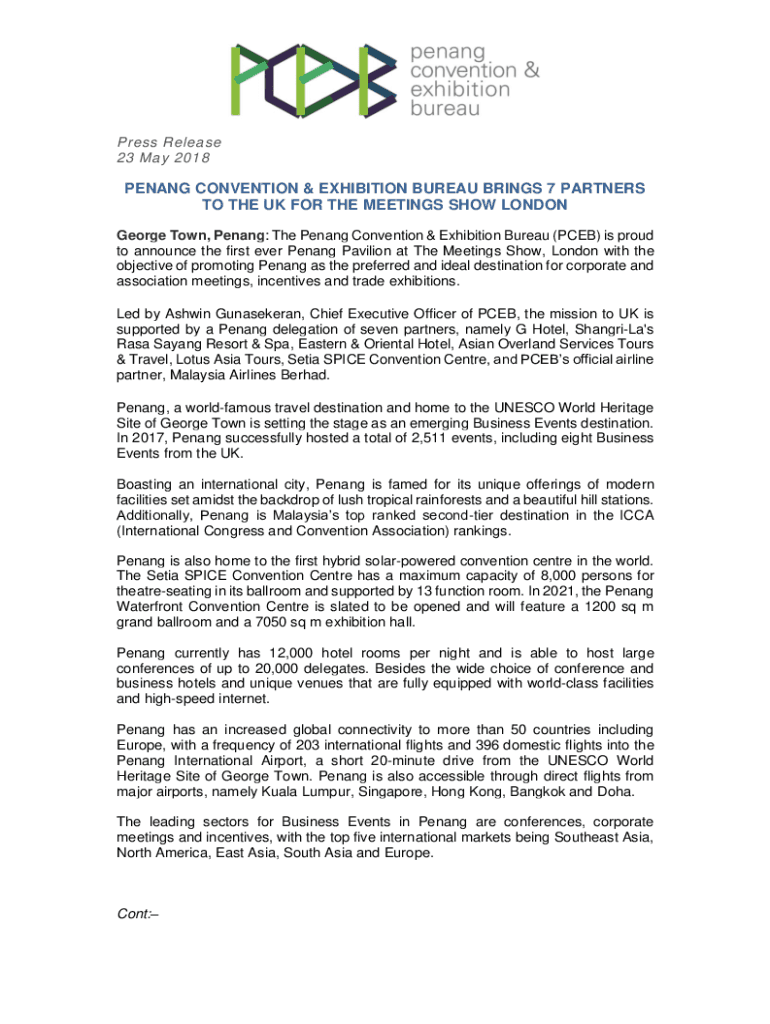 PCEB penang convention & exhibition bureau

Press Release
23 May 2018

PENANG CONVENTION & EXHIBITION BUREAU BRINGS 7 PARTNERS TO THE UK FOR THE MEETINGS SHOW LONDON

George Town, Penang: The Penang Convention & Exhibition Bureau (PCEB) is proud to announce the first ever Penang Pavilion at The Meetings Show, London with the objective of promoting Penang as the preferred and ideal destination for corporate and association meetings, incentives and trade exhibitions.

Led by Ashwin Gunasekeran, Chief Executive Officer of PCEB, the mission to UK is supported by a Penang delegation of seven partners, namely G Hotel, Shangri-La's Rasa Sayang Resort & Spa, Eastern & Oriental Hotel, Asian Overland Services Tours & Travel, Lotus Asia Tours, Setia SPICE Convention Centre, and PCEB's official airline partner, Malaysia Airlines Berhad.

Penang, a world-famous travel destination and home to the UNESCO World Heritage Site of George Town is setting the stage as an emerging Business Events destination. In 2017, Penang successfully hosted a total of 2,511 events, including eight Business Events from the UK.

Boasting an international city, Penang is famed for its unique offerings of modern facilities set amidst the backdrop of lush tropical rainforests and a beautiful hill stations. Additionally, Penang is Malaysia's top ranked second-tier destination in the ICCA (International Congress and Convention Association) rankings.

Penang is also home to the first hybrid solar-powered convention centre in the world. The Setia SPICE Convention Centre has a maximum capacity of 8,000 persons for theatre-seating in its ballroom and supported by 13 function room. In 2021, the Penang Waterfront Convention Centre is slated to be opened and will feature a 1200 sq m grand ballroom and a 7050 sq m exhibition hall.

Penang currently has 12,000 hotel rooms per night and is able to host large conferences of up to 20,000 delegates. Besides the wide choice of conference and business hotels and unique venues that are fully equipped with world-class facilities and high-speed internet.

Penang has an increased global connectivity to more than 50 countries including Europe, with a frequency of 203 international flights and 396 domestic flights into the Penang International Airport, a short 20-minute drive from the UNESCO World Heritage Site of George Town. Penang is also accessible through direct flights from major airports, namely Kuala Lumpur, Singapore, Hong Kong, Bangkok and Doha.

The leading sectors for Business Events in Penang are conferences, corporate meetings and incentives, with the top five international markets being Southeast Asia, North America, East Asia, South Asia and Europe.

Cont:–